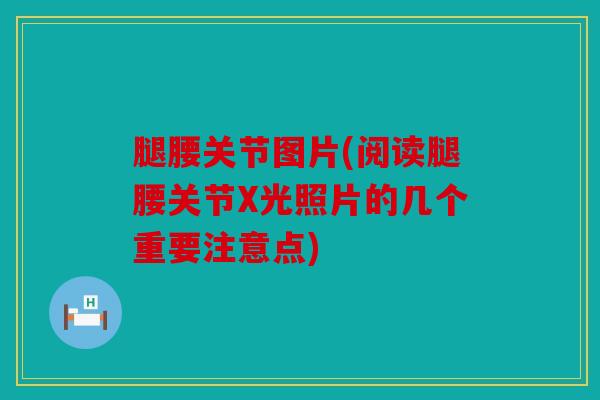 腿腰关节图片(阅读腿腰关节X光照片的几个重要注意点)

H